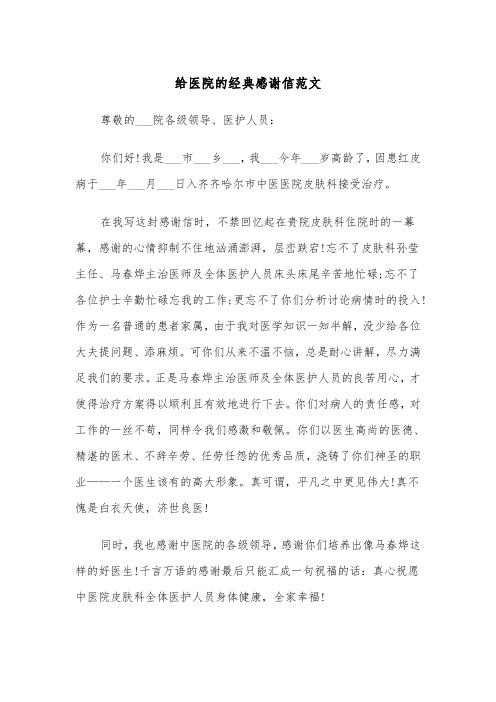 给医院的经典感谢信范文

尊敬的___院各级领导、医护人员：

你们好！我是___市___乡___，我___今年___岁高龄了，因患红皮病于___年___月___日入齐齐哈尔市中医医院皮肤科接受治疗。

在我写这封感谢信时，不禁回忆起在贵院皮肤科住院时的一幕幕，感谢的心情抑制不住地汹涌澎湃，层峦跌宕！忘不了皮肤科孙莹主任、马春烨主治医师及全体医护人员床头床尾辛苦地忙碌；忘不了各位护士辛勤忙碌忘我的工作；更忘不了你们分析讨论病情时的投入！作为一名普通的患者家属，由于我对医学知识一知半解，没少给各位大夫提问题、添麻烦。可你们从来不温不恼，总是耐心讲解，尽力满足我们的要求。正是马春烨主治医师及全体医护人员的良苦用心，才使得治疗方案得以顺利且有效地进行下去。你们对病人的责任感，对工作的一丝不苟，同样令我们感激和敬佩。你们以医生高尚的医德、精湛的医术、不辞辛劳、任劳任怨的优秀品质，浇铸了你们神圣的职业——一个医生该有的高大形象。真可谓，平凡之中更见伟大！真不愧是白衣天使，济世良医！

同时，我也感谢中医院的各级领导，感谢你们培养出像马春烨这样的好医生！千言万语的感谢最后只能汇成一句祝福的话：真心祝愿中医院皮肤科全体医护人员身体健康，全家幸福！